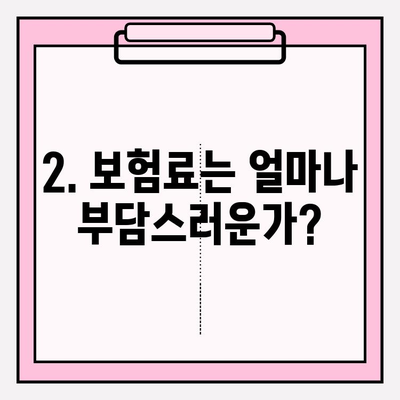 2. 보험료는 얼마나 부담스러운가?